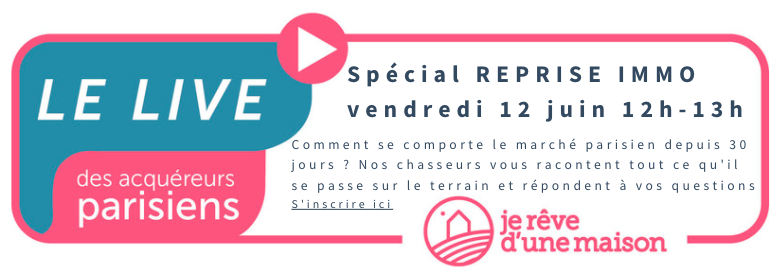 LE LIVE

des acquéreurs parisiens

Spécial REPRISE IMMO
vendredi 12 juin 12h-13h

Comment se comporte le marché parisien depuis 30 jours ? Nos chasseurs vous racontent tout ce qu'il se passe sur le terrain et répondent à vos questions
S'inscrire ici

je rêve d'une maison